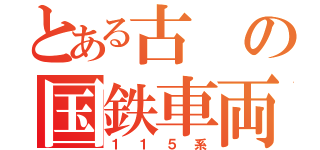 とある古の
国鉄車両
115系